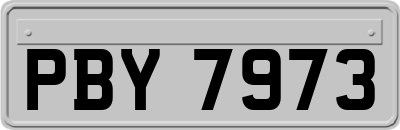 PBY 7973